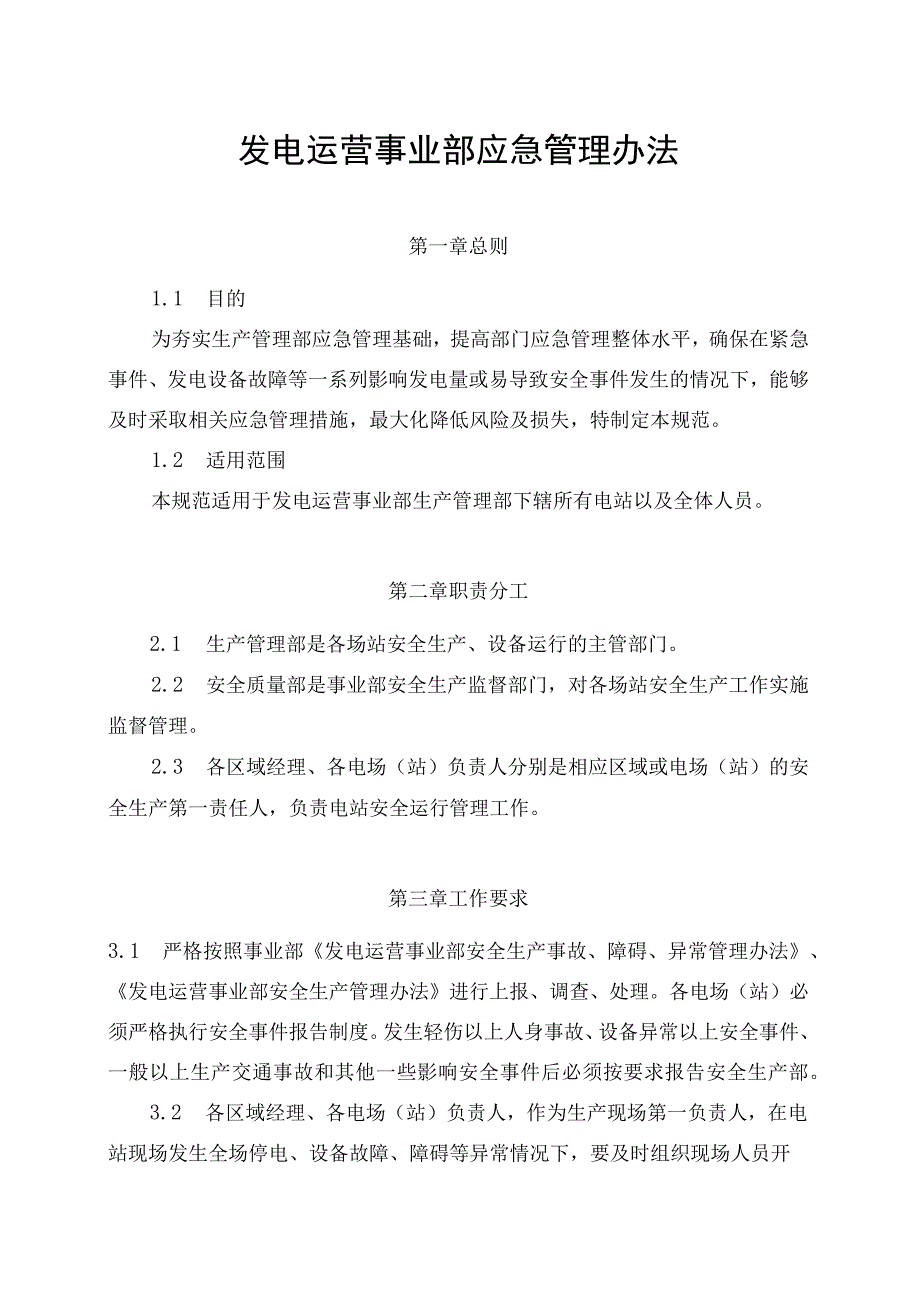 发电运营事业部应急管理办法

第一章总则

1.1　目的

为夯实生产管理部应急管理基础，提高部门应急管理整体水平，确保在紧急事件、发电设备故障等一系列影响发电量或易导致安全事件发生的情况下，能够及时采取相关应急管理措施，最大化降低风险及损失，特制定本规范。

1.2　适用范围

本规范适用于发电运营事业部生产管理部下辖所有电站以及全体人员。

第二章职责分工

2.1　生产管理部是各场站安全生产、设备运行的主管部门。

2.2　安全质量部是事业部安全生产监督部门，对各场站安全生产工作实施监督管理。

2.3　各区域经理、各电场（站）负责人分别是相应区域或电场（站）的安全生产第一责任人，负责电站安全运行管理工作。

第三章工作要求

3.1　严格按照事业部《发电运营事业部安全生产事故、障碍、异常管理办法》、《发电运营事业部安全生产管理办法》进行上报、调查、处理。各电场（站）必须严格执行安全事件报告制度。发生轻伤以上人身事故、设备异常以上安全事件、一般以上生产交通事故和其他一些影响安全事件后必须按要求报告安全生产部。

3.2　各区域经理、各电场（站）负责人，作为生产现场第一负责人，在电站现场发生全场停电、设备故障、障碍等异常情况下，要及时组织现场人员开